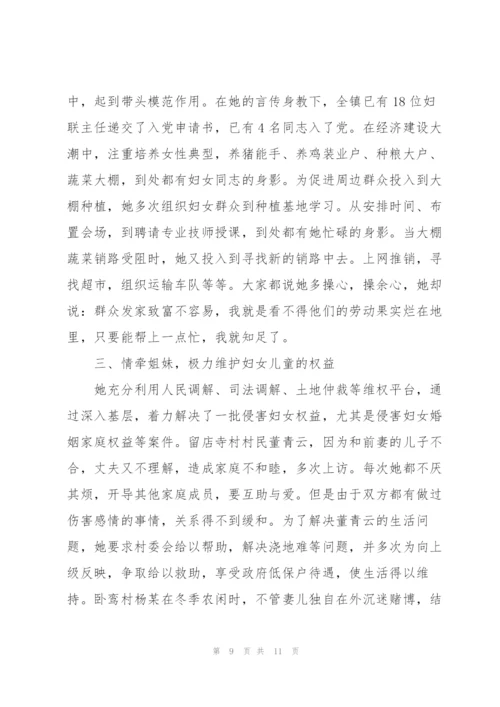 中，起到带头模范作用。在她的言传身教下，全镇已有18位妇联主任递交了入党申请书，已有4名同志入了党。在经济建设大潮中，注重培养女性典型，养猪能手、养鸡装业户、种粮大户、蔬菜大棚，到处都有妇女同志的身影。为促进周边群众投入到大棚种植，她多次组织妇女群众到种植基地学习。从安排时间、布置会场，到聘请专业技师授课，到处都有她忙碌的身影。当大棚蔬菜销路受阻时，她又投入到寻找新的销路中去。上网推销，寻找超市，组织运输车队等等。大家都说她多操心，操余心，她却说：群众发家致富不容易，我就是看不得他们的劳动果实烂在地里，只要能帮上一点忙，我就知足了。

三、情牵姐妹，极力维护妇女儿童的权益

她充分利用人民调解、司法调解、土地仲裁等维权平台，通过深入基层，着力解决了一批侵害妇女权益，尤其是侵害妇女婚姻家庭权益等案件。留店寺村村民董青云，因为和前妻的儿子不合，丈夫又不理解，造成家庭不和睦，多次上访。每次她都不厌其烦，开导其他家庭成员，要互助与爱。但是由于双方都有做过伤害感情的事情，关系得不到缓和。为了解决董青云的生活问题，她要求村委会给以帮助，解决浇地难等问题，并多次为向上级反映，争取给以救助，享受政府低保户待遇，使生活得以维持。卧鸾村杨某在冬季农闲时，不管妻儿独自在外沉迷赌博，结

第 9 页 共 11 页